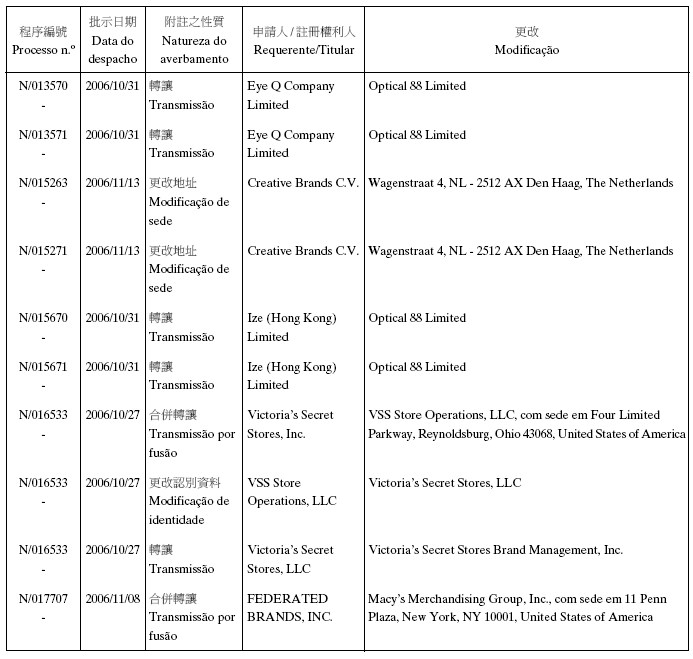 | 程序編號 Processo n.º | 批示日期 Data do despacho | 附註之性質 Natureza do averbamento | 申請人 / 註冊權利人 Requerente/Titular | 更改 Modificação |
|---|---|---|---|---|
| N/013570 - | 2006/10/31 | 轉讓 Transmissão | Eye Q Company Limited | Optical 88 Limited |
| N/013571 - | 2006/10/31 | 轉讓 Transmissão | Eye Q Company Limited | Optical 88 Limited |
| N/015263 - | 2006/11/13 | 更改地址 Modificação de sede | Creative Brands C.V. | Wagenstraat 4, NL - 2512 AX Den Haag, The Netherlands |
| N/015271 - | 2006/11/13 | 更改地址 Modificação de sede | Creative Brands C.V. | Wagenstraat 4, NL - 2512 AX Den Haag, The Netherlands |
| N/015670 - | 2006/10/31 | 轉讓 Transmissão | Ize (Hong Kong) Limited | Optical 88 Limited |
| N/015671 - | 2006/10/31 | 轉讓 Transmissão | Ize (Hong Kong) Limited | Optical 88 Limited |
| N/016533 - | 2006/10/27 | 合併轉讓 Transmissão por fusão | Victoria's Secret Stores, Inc. | VSS Store Operations, LLC, com sede em Four Limited Parkway, Reynoldsburg, Ohio 43068, United States of America |
| N/016533 - | 2006/10/27 | 更改認別資料 Modificação de identidade | VSS Store Operations, LLC | Victoria's Secret Stores, LLC |
| N/016533 - | 2006/10/27 | 轉讓 Transmissão | Victoria's Secret Stores, LLC | Victoria's Secret Stores Brand Management, Inc. |
| N/017707 - | 2006/11/08 | 合併轉讓 Transmissão por fusão | FEDERATED BRANDS, INC. | Macy's Merchandising Group, Inc., com sede em 11 Penn Plaza, New York, NY 10001, United States of America |